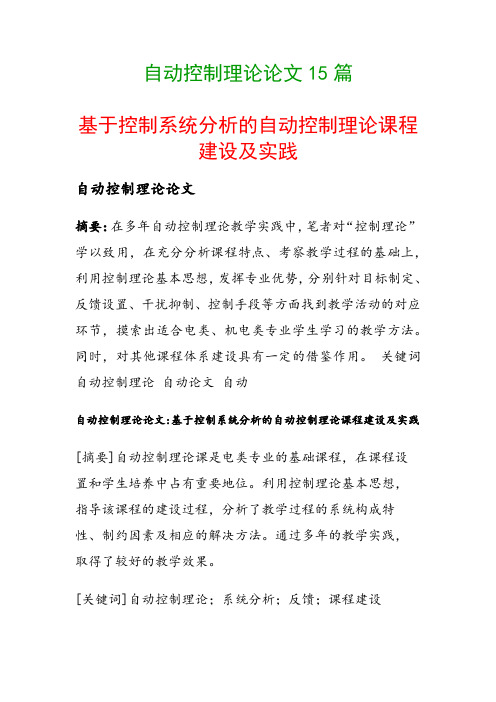 自动控制理论论文 15 篇

基于控制系统分析的自动控制理论课程建设及实践

自动控制理论论文

摘要：在多年自动控制理论教学实践中，笔者对“控制理论”学以致用，在充分分析课程特点、考察教学过程的基础上，利用控制理论基本思想，发挥专业优势，分别针对目标制定、反馈设置、干扰抑制、控制手段等方面找到教学活动的对应环节，摸索出适合电类、机电类专业学生学习的教学方法。同时，对其他课程体系建设具有一定的借鉴作用。 关键词 自动控制理论 自动论文 自动

自动控制理论论文：基于控制系统分析的自动控制理论课程建设及实践

[摘要]自动控制理论课是电类专业的基础课程，在课程设置和学生培养中占有重要地位。利用控制理论基本思想，指导该课程的建设过程，分析了教学过程的系统构成特性、制约因素及相应的解决方法。通过多年的教学实践，取得了较好的教学效果。

[关键词]自动控制理论；系统分析；反馈；课程建设